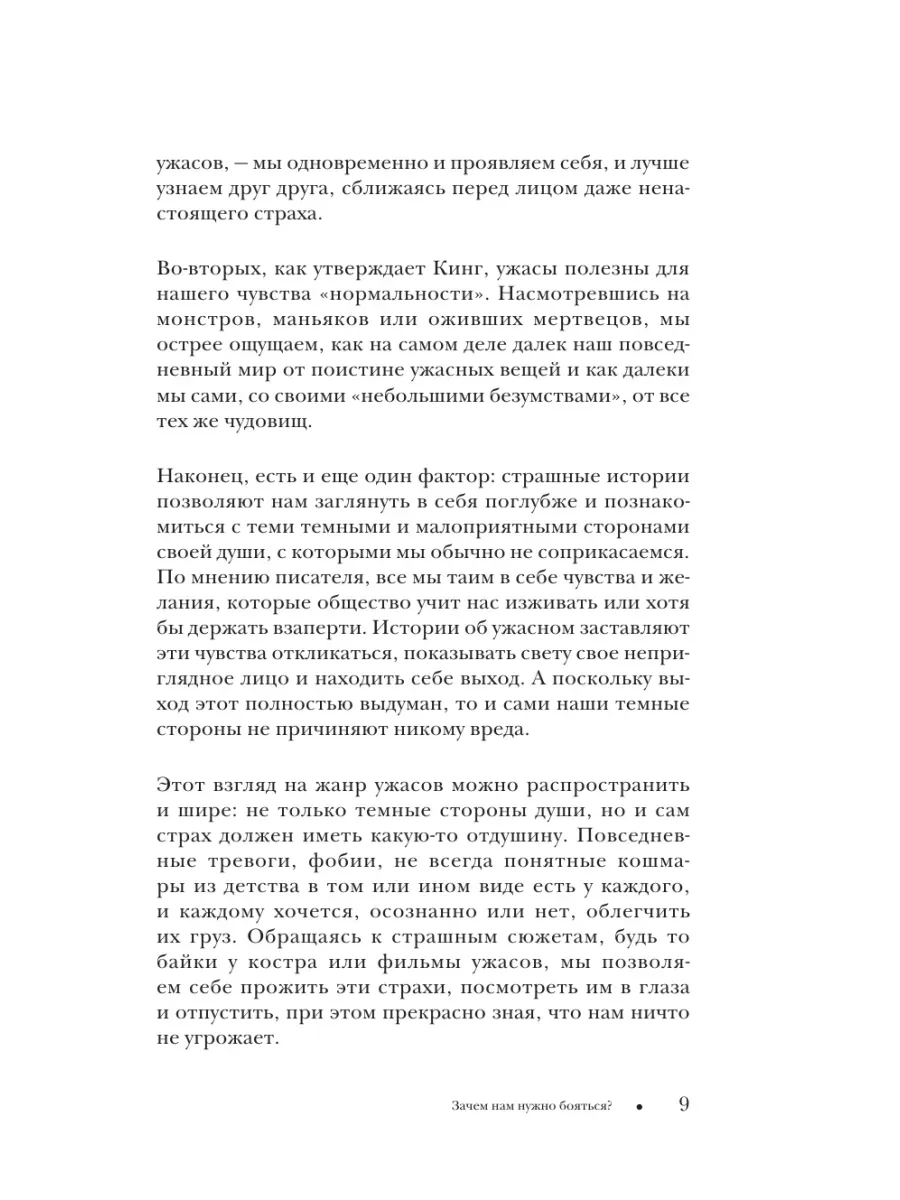 ужасов, — мы одновременно и проявляем себя, и лучше узнаем друг друга, сближаясь перед лицом даже ненастоящего страха.

Во-вторых, как утверждает Кинг, ужасы полезны для нашего чувства «нормальности». Насмотревшись на монстров, маньяков или оживших мертвецов, мы острее ощущаем, как на самом деле далек наш повседневный мир от поистине ужасных вещей и как далеки мы сами, со своими «небольшими безумствами», от все тех же чудовищ.

Наконец, есть и еще один фактор: страшные истории позволяют нам заглянуть в себя поглубже и познакомиться с теми темными и малоприятными сторонами своей души, с которыми мы обычно не соприкасаемся. По мнению писателя, все мы таим в себе чувства и желания, которые общество учит нас изживать или хотя бы держать взаперти. Истории об ужасном заставляют эти чувства откликаться, показывать свету свое неприглядное лицо и находить себе выход. А поскольку выход этот полностью выдуман, то и сами наши темные стороны не причиняют никому вреда.

Этот взгляд на жанр ужасов можно распространить и шире: не только темные стороны души, но и сам страх должен иметь какую-то отдушину. Повседневные тревоги, фобии, не всегда понятные кошмары из детства в том или ином виде есть у каждого, и каждому хочется, осознанно или нет, облегчить их груз. Обращаясь к страшным сюжетам, будь то байки у костра или фильмы ужасов, мы позволяем себе прожить эти страхи, посмотреть им в глаза и отпустить, при этом прекрасно зная, что нам ничто не угрожает.

Зачем нам нужно бояться? • 9